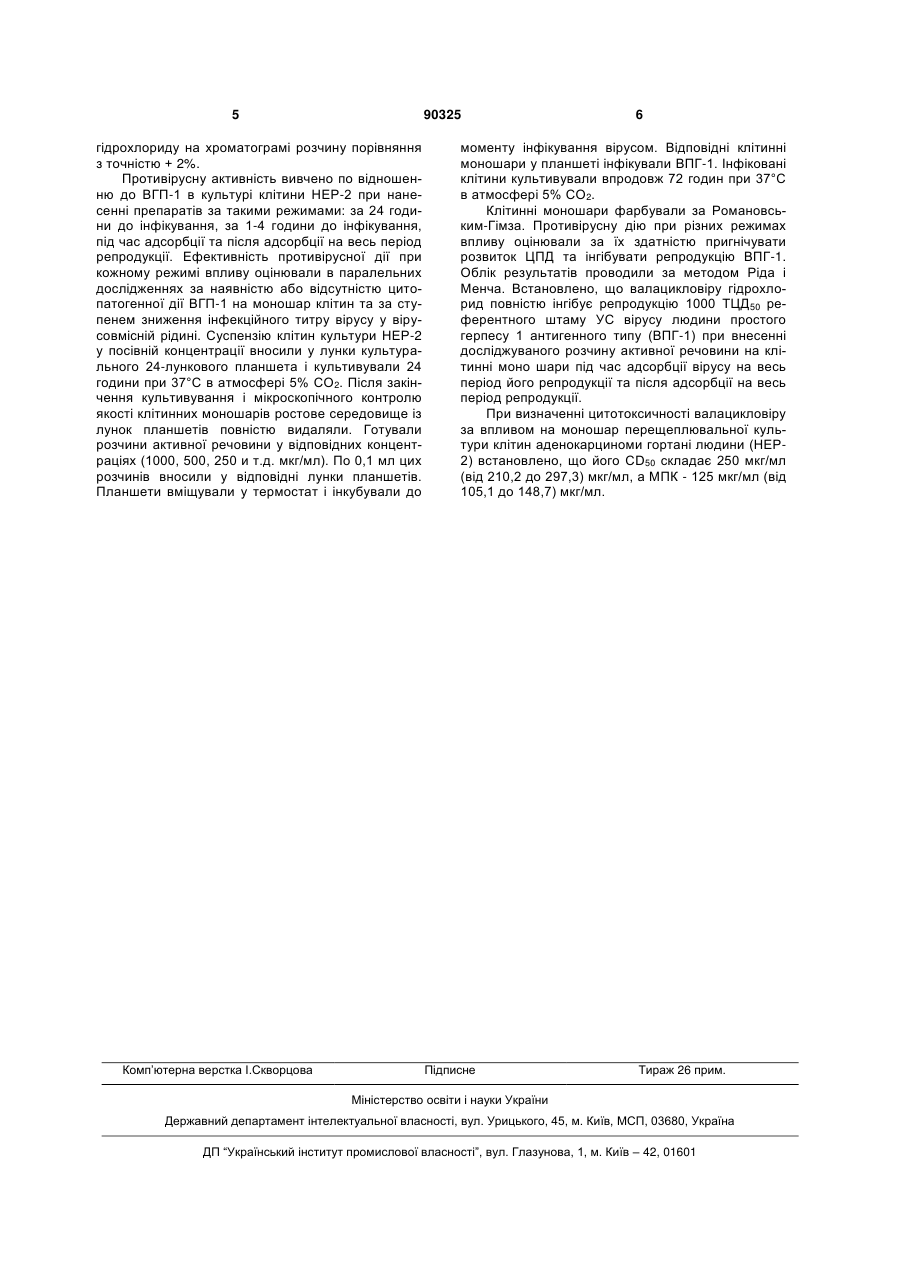 5

90325

6

гідрохлориду на хроматограмі розчину порівняння з точністю + 2%.

Противірусну активність вивчено по відношенню до ВГП-1 в культурі клітини НЕР-2 при нанесенні препаратів за такими режимами: за 24 години до інфікування, за 1-4 години до інфікування, під час адсорбції та після адсорбції на весь період репродукції. Ефективність противірусної дії при кожному режимі впливу оцінювали в паралельних дослідженнях за наявністю або відсутністю цитопатогенної дії ВГП-1 на моношар клітин та за ступенем зниження інфекційного титру вірусу у вірусовмісній рідині. Суспензію клітин культури НЕР-2 у посівній концентрації вносили у лунки культурального 24-лункового планшета і культивували 24 години при 37°С в атмосфері 5% $CO_2$. Після закінчення культивування і мікроскопічного контролю якості клітинних моношарів ростове середовище із лунок планшетів повністю видаляли. Готували розчини активної речовини у відповідних концентраціях (1000, 500, 250 и т.д. мкг/мл). По 0,1 мл цих розчинів вносили у відповідні лунки планшетів. Планшети вміщували у термостат і інкубували до моменту інфікування вірусом. Відповідні клітинні моношари у планшеті інфікували ВПГ-1. Інфіковані клітини культивували впродовж 72 годин при 37°С в атмосфері 5% $CO_2$.

Клітинні моношари фарбували за Романовським-Гімза. Противірусну дію при різних режимах впливу оцінювали за їх здатністю пригнічувати розвиток ЦПД та інгібувати репродукцію ВПГ-1. Облік результатів проводили за методом Ріда і Менча. Встановлено, що валацикловіру гідрохлорид повністю інгібує репродукцію 1000 $ТЦД_{50}$ референтного штаму УС вірусу людини простого герпесу 1 антигенного типу (ВПГ-1) при внесенні досліджуваного розчину активної речовини на клітинні моно шари під час адсорбції вірусу на весь період його репродукції та після адсорбції на весь період репродукції.

При визначенні цитотоксичності валацикловіру за впливом на моношар перещеплювальної культури клітин аденокарциноми гортані людини (НЕР-2) встановлено, що його $CD_{50}$ складає 250 мкг/мл (від 210,2 до 297,3) мкг/мл, а МПК - 125 мкг/мл (від 105,1 до 148,7) мкг/мл.

Комп'ютерна верстка І.Скворцова Підписне Тираж 26 прим.

Міністерство освіти і науки України

Державний департамент інтелектуальної власності, вул. Урицького, 45, м. Київ, МСП, 03680, Україна

ДП "Український інститут промислової власності", вул. Глазунова, 1, м. Київ – 42, 01601